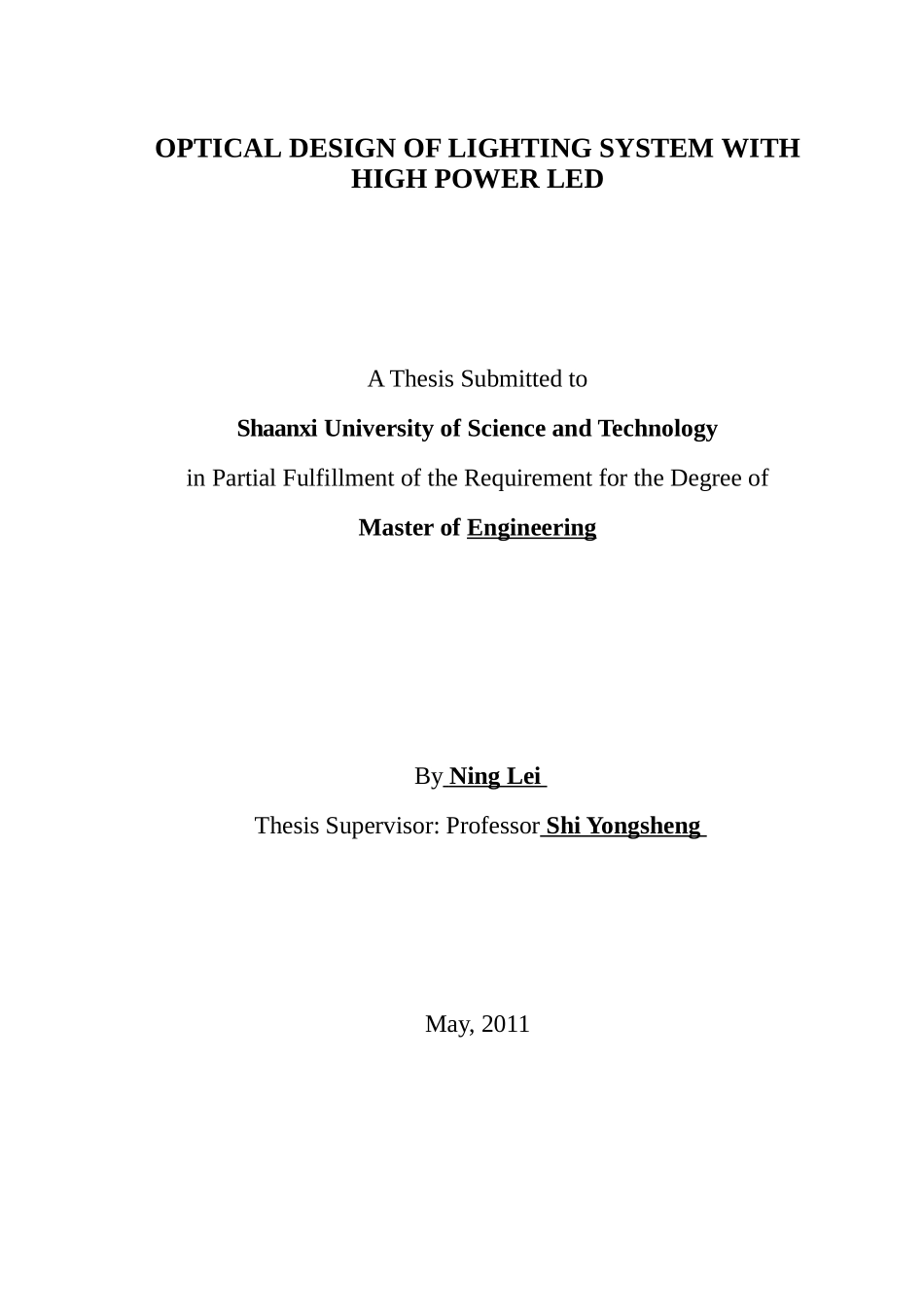 OPTICAL DESIGN OF LIGHTING SYSTEM WITH HIGH POWER LED

A Thesis Submitted to

Shaanxi University of Science and Technology

in Partial Fulfillment of the Requirement for the Degree of

Master of Engineering

By Ning Lei

Thesis Supervisor: Professor Shi Yongsheng

May, 2011